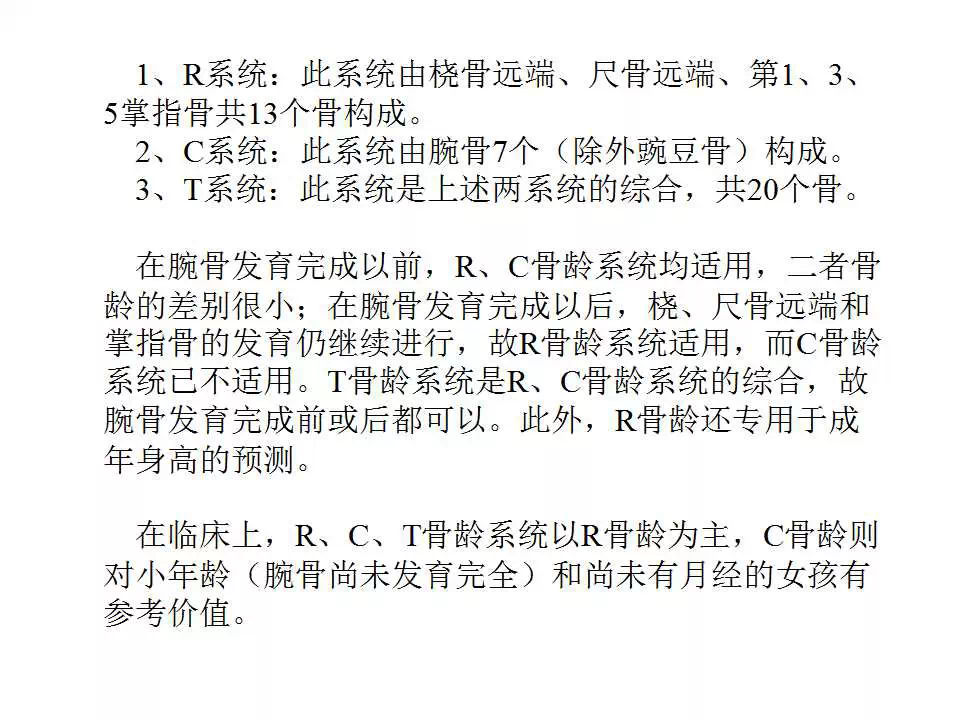 1、R系统：此系统由桡骨远端、尺骨远端、第1、3、5掌指骨共13个骨构成。
2、C系统：此系统由腕骨7个（除外豌豆骨）构成。
3、T系统：此系统是上述两系统的综合，共20个骨。

在腕骨发育完成以前，R、C骨龄系统均适用，二者骨龄的差别很小；在腕骨发育完成以后，桡、尺骨远端和掌指骨的发育仍继续进行，故R骨龄系统适用，而C骨龄系统已不适用。T骨龄系统是R、C骨龄系统的综合，故腕骨发育完成前或后都可以。此外，R骨龄还专用于成年身高的预测。

在临床上，R、C、T骨龄系统以R骨龄为主，C骨龄则对小年龄（腕骨尚未发育完全）和尚未有月经的女孩有参考价值。